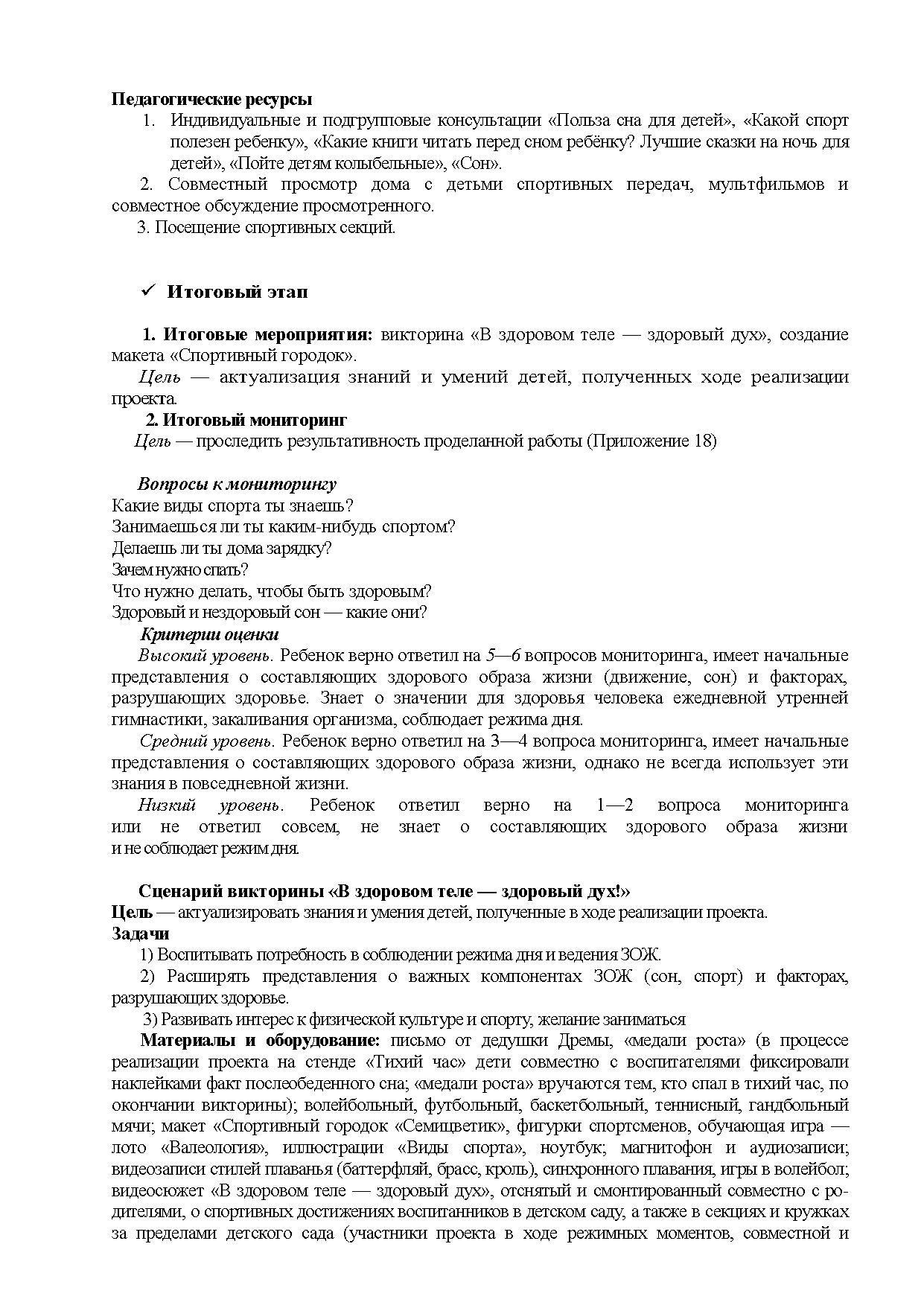 Педагогические ресурсы

1. Индивидуальные и подгрупповые консультации «Польза сна для детей», «Какой спорт полезен ребенку», «Какие книги читать перед сном ребёнку? Лучшие сказки на ночь для детей», «Пойте детям колыбельные», «Сон».

2. Совместный просмотр дома с детьми спортивных передач, мультфильмов и совместное обсуждение просмотренного.

3. Посещение спортивных секций.

✓ Итоговый этап

1. Итоговые мероприятия: викторина «В здоровом теле — здоровый дух», создание макета «Спортивный городок».

Цель — актуализация знаний и умений детей, полученных ходе реализации проекта.

2. Итоговый мониторинг

Цель — проследить результативность проделанной работы (Приложение 18)

Вопросы к мониторингу

Какие виды спорта ты знаешь?
Занимаешься ли ты каким-нибудь спортом?
Делаешь ли ты дома зарядку?
Зачем нужно спать?
Что нужно делать, чтобы быть здоровым?
Здоровый и нездоровый сон — какие они?

Критерии оценки

Высокий уровень. Ребенок верно ответил на 5—6 вопросов мониторинга, имеет начальные представления о составляющих здорового образа жизни (движение, сон) и факторах, разрушающих здоровье. Знает о значении для здоровья человека ежедневной утренней гимнастики, закаливания организма, соблюдает режима дня.

Средний уровень. Ребенок верно ответил на 3—4 вопроса мониторинга, имеет начальные представления о составляющих здорового образа жизни, однако не всегда использует эти знания в повседневной жизни.

Низкий уровень. Ребенок ответил верно на 1—2 вопроса мониторинга или не ответил совсем, не знает о составляющих здорового образа жизни и не соблюдает режим дня.

Сценарий викторины «В здоровом теле — здоровый дух!»

Цель — актуализировать знания и умения детей, полученные в ходе реализации проекта.

Задачи

1) Воспитывать потребность в соблюдении режима дня и ведения ЗОЖ.

2) Расширять представления о важных компонентах ЗОЖ (сон, спорт) и факторах, разрушающих здоровье.

3) Развивать интерес к физической культуре и спорту, желание заниматься

Материалы и оборудование: письмо от дедушки Дремы, «медали роста» (в процессе реализации проекта на стенде «Тихий час» дети совместно с воспитателями фиксировали наклейками факт послеобеденного сна; «медали роста» вручаются тем, кто спал в тихий час, по окончании викторины); волейбольный, футбольный, баскетбольный, теннисный, гандбольный мячи; макет «Спортивный городок «Семицветик», фигурки спортсменов, обучающая игра — лото «Валеология», иллюстрации «Виды спорта», ноутбук; магнитофон и аудиозаписи; видеозаписи стилей плаванья (баттерфляй, брасс, кроль), синхронного плавания, игры в волейбол; видеосюжет «В здоровом теле — здоровый дух», отснятый и смонтированный совместно с родителями, о спортивных достижениях воспитанников в детском саду, а также в секциях и кружках за пределами детского сада (участники проекта в ходе режимных моментов, совместной и